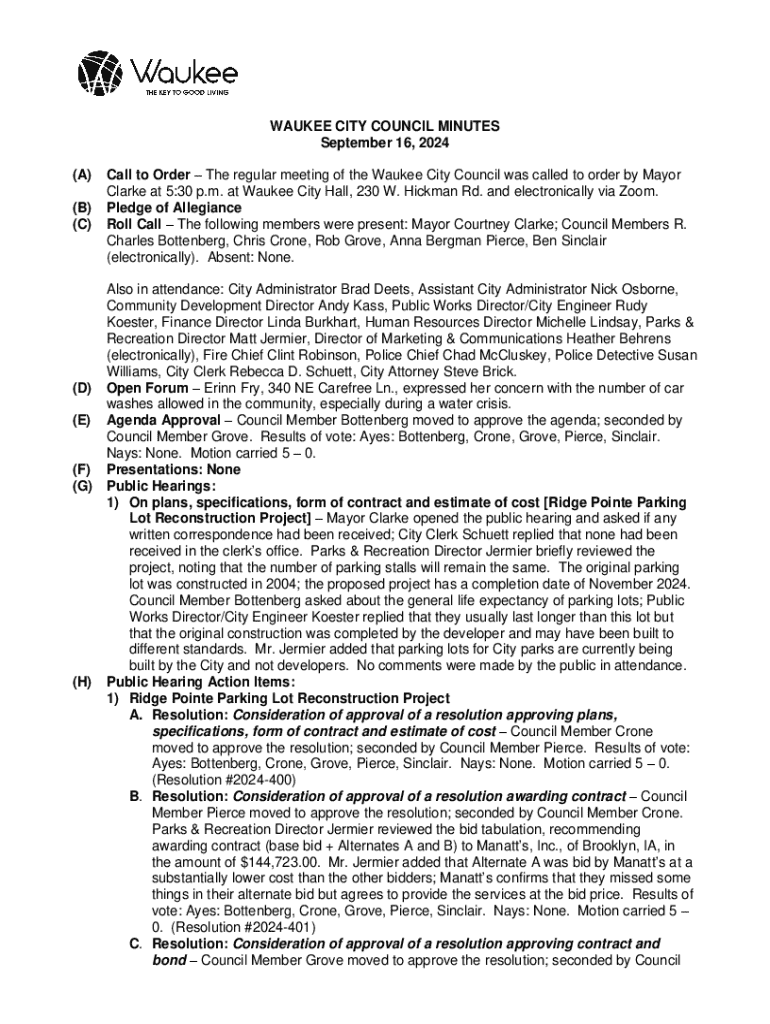 Waukee
THE KEY TO GOOD LIVING

WAUKEE CITY COUNCIL MINUTES
September 16, 2024

(A) Call to Order – The regular meeting of the Waukee City Council was called to order by Mayor Clarke at 5:30 p.m. at Waukee City Hall, 230 W. Hickman Rd. and electronically via Zoom.
(B) Pledge of Allegiance
(C) Roll Call – The following members were present: Mayor Courtney Clarke; Council Members R. Charles Bottenberg, Chris Crone, Rob Grove, Anna Bergman Pierce, Ben Sinclair (electronically). Absent: None.

Also in attendance: City Administrator Brad Deets, Assistant City Administrator Nick Osborne, Community Development Director Andy Kass, Public Works Director/City Engineer Rudy Koester, Finance Director Linda Burkhart, Human Resources Director Michelle Lindsay, Parks & Recreation Director Matt Jermier, Director of Marketing & Communications Heather Behrens (electronically), Fire Chief Clint Robinson, Police Chief Chad McCluskey, Police Detective Susan Williams, City Clerk Rebecca D. Schuett, City Attorney Steve Brick.
(D) Open Forum – Erinn Fry, 340 NE Carefree Ln., expressed her concern with the number of car washes allowed in the community, especially during a water crisis.
(E) Agenda Approval – Council Member Bottenberg moved to approve the agenda; seconded by Council Member Grove. Results of vote: Ayes: Bottenberg, Crone, Grove, Pierce, Sinclair. Nays: None. Motion carried 5 – 0.
(F) Presentations: None
(G) Public Hearings:
1) On plans, specifications, form of contract and estimate of cost [Ridge Pointe Parking Lot Reconstruction Project] – Mayor Clarke opened the public hearing and asked if any written correspondence had been received; City Clerk Schuett replied that none had been received in the clerk's office. Parks & Recreation Director Jermier briefly reviewed the project, noting that the number of parking stalls will remain the same. The original parking lot was constructed in 2004; the proposed project has a completion date of November 2024. Council Member Bottenberg asked about the general life expectancy of parking lots; Public Works Director/City Engineer Koester replied that they usually last longer than this lot but that the original construction was completed by the developer and may have been built to different standards. Mr. Jermier added that parking lots for City parks are currently being built by the City and not developers. No comments were made by the public in attendance.
(H) Public Hearing Action Items:
1) Ridge Pointe Parking Lot Reconstruction Project
A. Resolution: Consideration of approval of a resolution approving plans, specifications, form of contract and estimate of cost – Council Member Crone moved to approve the resolution; seconded by Council Member Pierce. Results of vote: Ayes: Bottenberg, Crone, Grove, Pierce, Sinclair. Nays: None. Motion carried 5 – 0. (Resolution #2024-400)
B. Resolution: Consideration of approval of a resolution awarding contract – Council Member Pierce moved to approve the resolution; seconded by Council Member Crone. Parks & Recreation Director Jermier reviewed the bid tabulation, recommending awarding contract (base bid + Alternates A and B) to Manatt's, Inc., of Brooklyn, IA, in the amount of $144,723.00. Mr. Jermier added that Alternate A was bid by Manatt's at a substantially lower cost than the other bidders; Manatt's confirms that they missed some things in their alternate bid but agrees to provide the services at the bid price. Results of vote: Ayes: Bottenberg, Crone, Grove, Pierce, Sinclair. Nays: None. Motion carried 5 – 0. (Resolution #2024-401)
C. Resolution: Consideration of approval of a resolution approving contract and bond – Council Member Grove moved to approve the resolution; seconded by Council